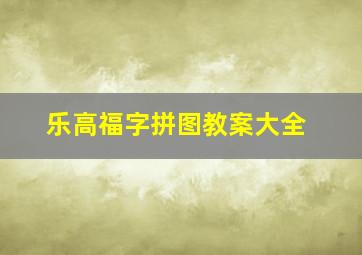 乐高福字拼图教案大全